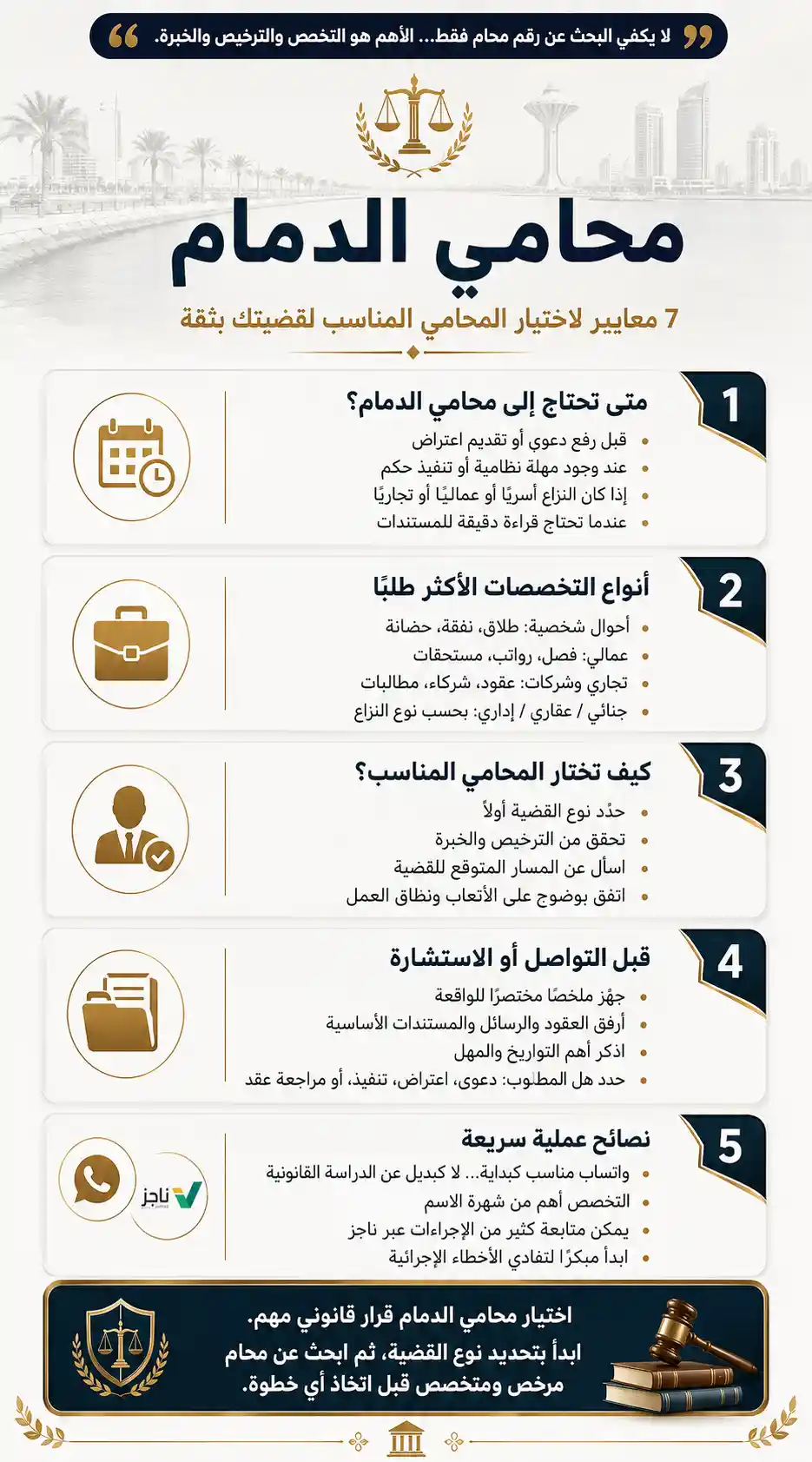 لا يكفي البحث عن رقم محام فقط... الأهم هو التخصص والترخيص والخبرة.

محامي الدمام

7 معايير لاختيار المحامي المناسب لقضيتك بثقة

1
متى تحتاج إلى محامي الدمام؟
• قبل رفع دعوى أو تقديم اعتراض
• عند وجود مهلة نظامية أو تنفيذ حكم
• إذا كان النزاع أسريًا أو عماليًا أو تجاريًا
• عندما تحتاج قراءة دقيقة للمستندات

2
أنواع التخصصات الأكثر طلبًا
• أحوال شخصية: طلاق، نفقة، حضانة
• عمالي: فصل، رواتب، مستحقات
• تجاري وشركات: عقود، شركاء، مطالبات
• جنائي / عقاري / إداري: بحسب نوع النزاع

3
كيف تختار المحامي المناسب؟
• حدّد نوع القضية أولاً
• تحقق من الترخيص والخبرة
• اسأل عن المسار المتوقع للقضية
• اتفق بوضوح على الأتعاب ونطاق العمل

4
قبل التواصل أو الاستشارة
• جهّز ملخصًا مختصرًا للواقعة
• أرفق العقود والرسائل والمستندات الأساسية
• اذكر أهم التواريخ والمهل
• حدد هل المطلوب: دعوى، اعتراض، تنفيذ، أو مراجعة عقد

5
نصائح عملية سريعة
• واتساب مناسب كبداية... لا كبديل عن الدراسة القانونية
• التخصص أهم من شهرة الاسم
• يمكن متابعة كثير من الإجراءات عبر ناجز
• ابدأ مبكرًا لتفادي الأخطاء الإجرائية

ناجز

اختيار محامي الدمام قرار قانوني مهم.
ابدأ بتحديد نوع القضية، ثم ابحث عن محام مرخص ومتخصص قبل اتخاذ أي خطوة.